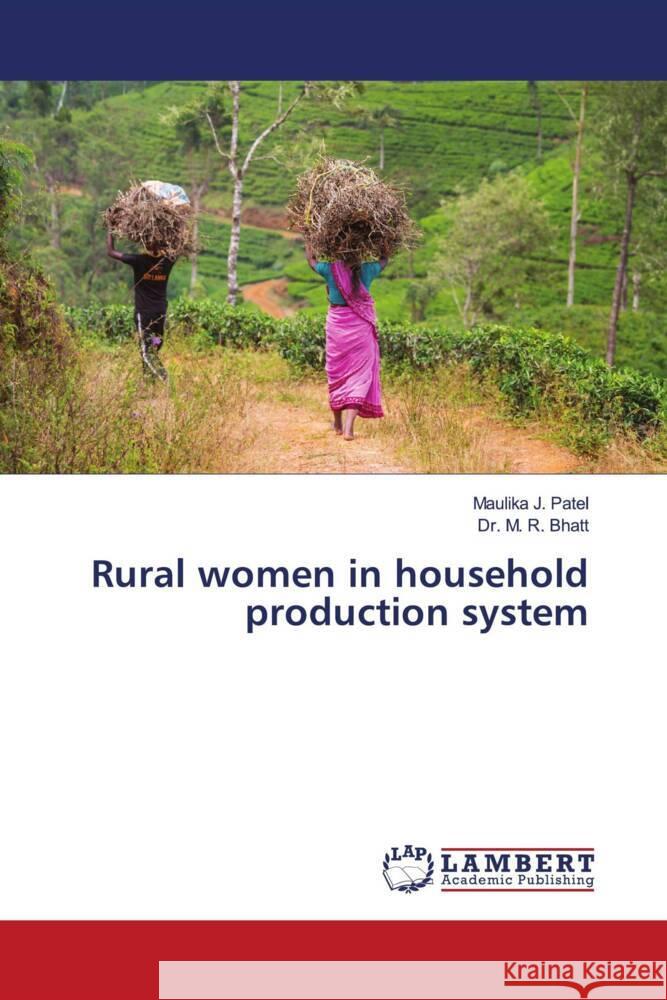 Maulika J. Patel
Dr. M. R. Bhatt

Rural women in household production system

LAP LAMBERT Academic Publishing